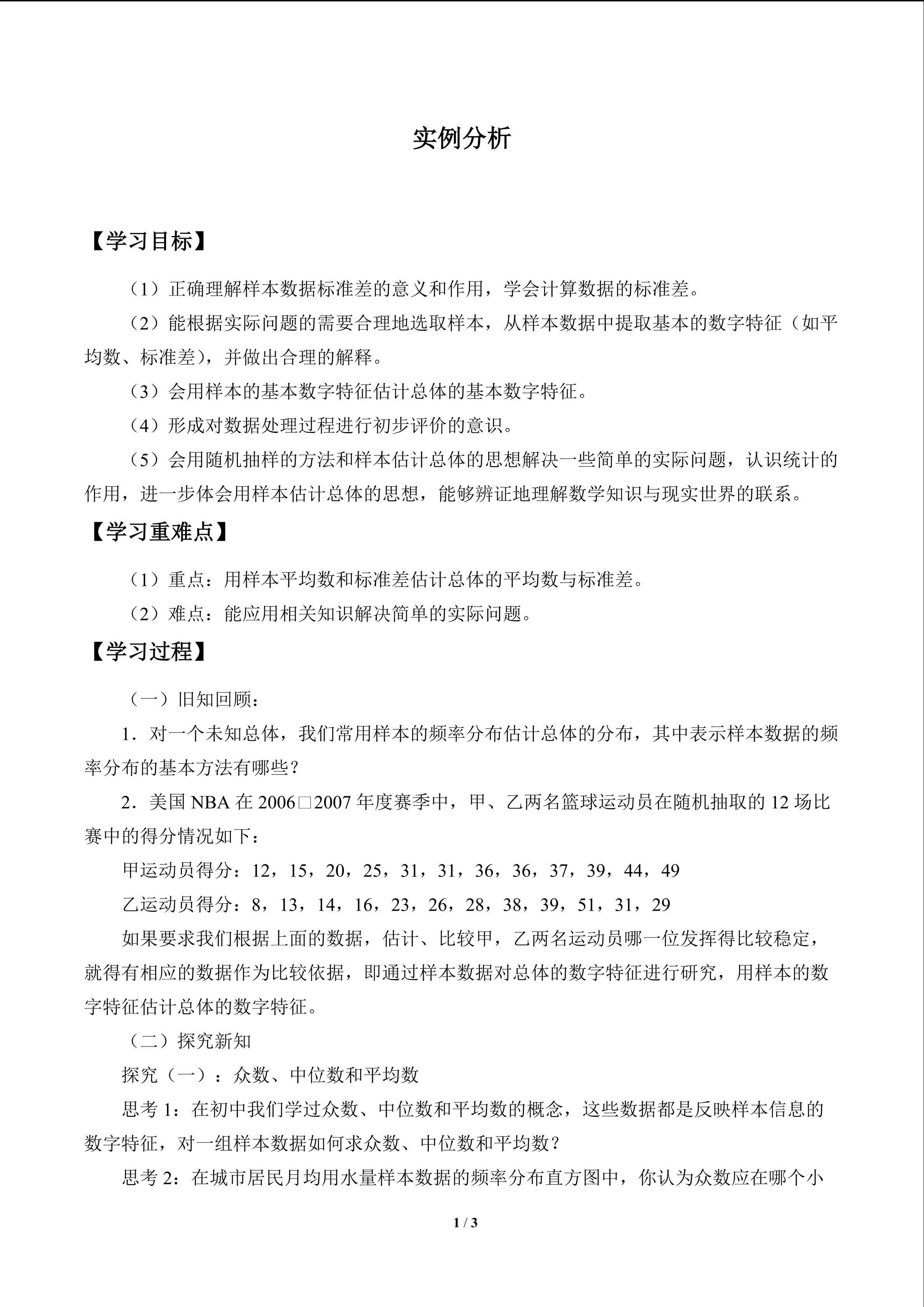 实例分析

【学习目标】

（1）正确理解样本数据标准差的意义和作用，学会计算数据的标准差。

（2）能根据实际问题的需要合理地选取样本，从样本数据中提取基本的数字特征（如平均数、标准差），并做出合理的解释。

（3）会用样本的基本数字特征估计总体的基本数字特征。

（4）形成对数据处理过程进行初步评价的意识。

（5）会用随机抽样的方法和样本估计总体的思想解决一些简单的实际问题，认识统计的作用，进一步体会用样本估计总体的思想，能够辨证地理解数学知识与现实世界的联系。

【学习重难点】

（1）重点：用样本平均数和标准差估计总体的平均数与标准差。

（2）难点：能应用相关知识解决简单的实际问题。

【学习过程】

（一）旧知回顾：

1．对一个未知总体，我们常用样本的频率分布估计总体的分布，其中表示样本数据的频率分布的基本方法有哪些？

2．美国 NBA 在 2006□2007 年度赛季中，甲、乙两名篮球运动员在随机抽取的 12 场比赛中的得分情况如下：

甲运动员得分：12，15，20，25，31，31，36，36，37，39，44，49

乙运动员得分：8，13，14，16，23，26，28，38，39，51，31，29

如果要求我们根据上面的数据，估计、比较甲，乙两名运动员哪一位发挥得比较稳定，就得有相应的数据作为比较依据，即通过样本数据对总体的数字特征进行研究，用样本的数字特征估计总体的数字特征。

（二）探究新知

探究（一）：众数、中位数和平均数

思考 1：在初中我们学过众数、中位数和平均数的概念，这些数据都是反映样本信息的数字特征，对一组样本数据如何求众数、中位数和平均数？

思考 2：在城市居民月均用水量样本数据的频率分布直方图中，你认为众数应在哪个小

1 / 3